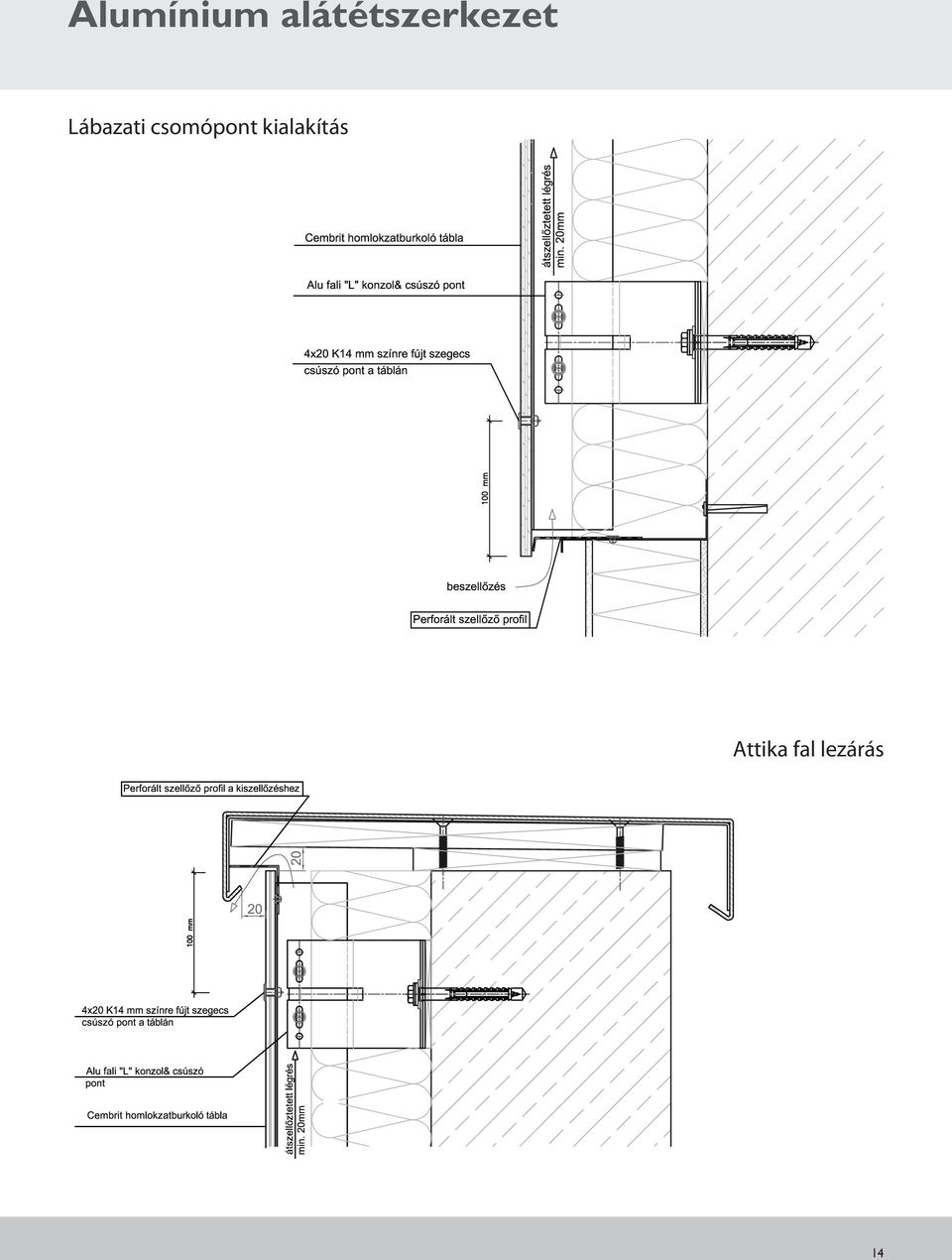 Alumínium alátétszerkezet

Lábazati csomópont kialakítás

Cembrit homlokzatburkoló tábla

Alu fali "L" konzol& csúszó pont

4x20 K14 mm színre fújt szegecs csúszó pont a táblán

átszellőztetett légrés min. 20mm

100 mm

beszellőzés

Perforált szellőző profil

Attika fal lezárás

Perforált szellőző profil a kiszellőzéshez

20

20

100 mm

4x20 K14 mm színre fújt szegecs csúszó pont a táblán

Alu fali "L" konzol& csúszó pont

Cembrit homlokzatburkoló tábla

átszellőztetett légrés min. 20mm

14